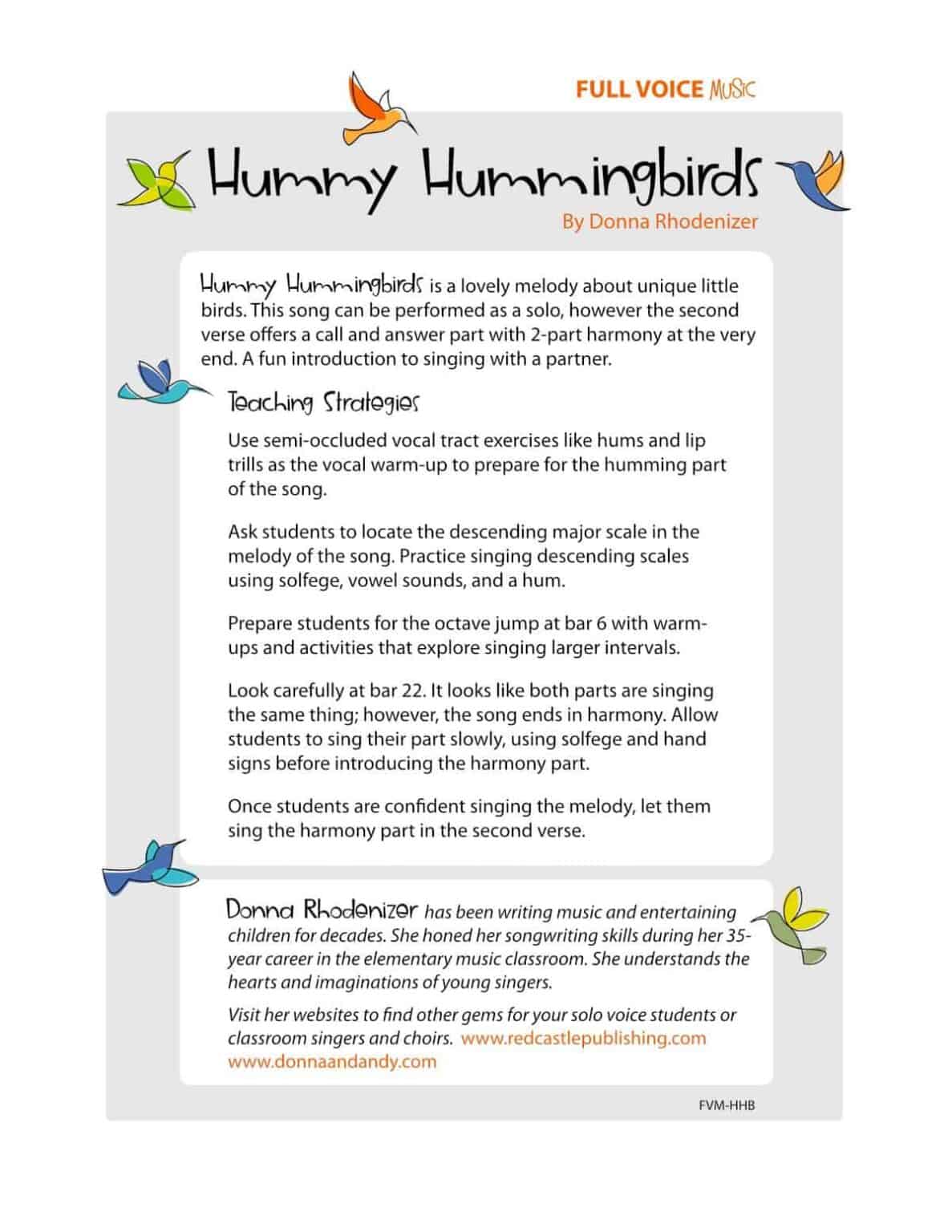 FULL VOICE MUSIC

Hummy Hummingbirds

By Donna Rhodenizer

Hummy Hummingbirds is a lovely melody about unique little birds. This song can be performed as a solo, however the second verse offers a call and answer part with 2-part harmony at the very end. A fun introduction to singing with a partner.

Teaching Strategies

Use semi-occluded vocal tract exercises like hums and lip trills as the vocal warm-up to prepare for the humming part of the song.

Ask students to locate the descending major scale in the melody of the song. Practice singing descending scales using solfege, vowel sounds, and a hum.

Prepare students for the octave jump at bar 6 with warm-ups and activities that explore singing larger intervals.

Look carefully at bar 22. It looks like both parts are singing the same thing; however, the song ends in harmony. Allow students to sing their part slowly, using solfege and hand signs before introducing the harmony part.

Once students are confident singing the melody, let them sing the harmony part in the second verse.

Donna Rhodenizer has been writing music and entertaining children for decades. She honed her songwriting skills during her 35-year career in the elementary music classroom. She understands the hearts and imaginations of young singers.

Visit her websites to find other gems for your solo voice students or classroom singers and choirs. www.redcastlepublishing.com www.donnaandandy.com

FVM-HHB